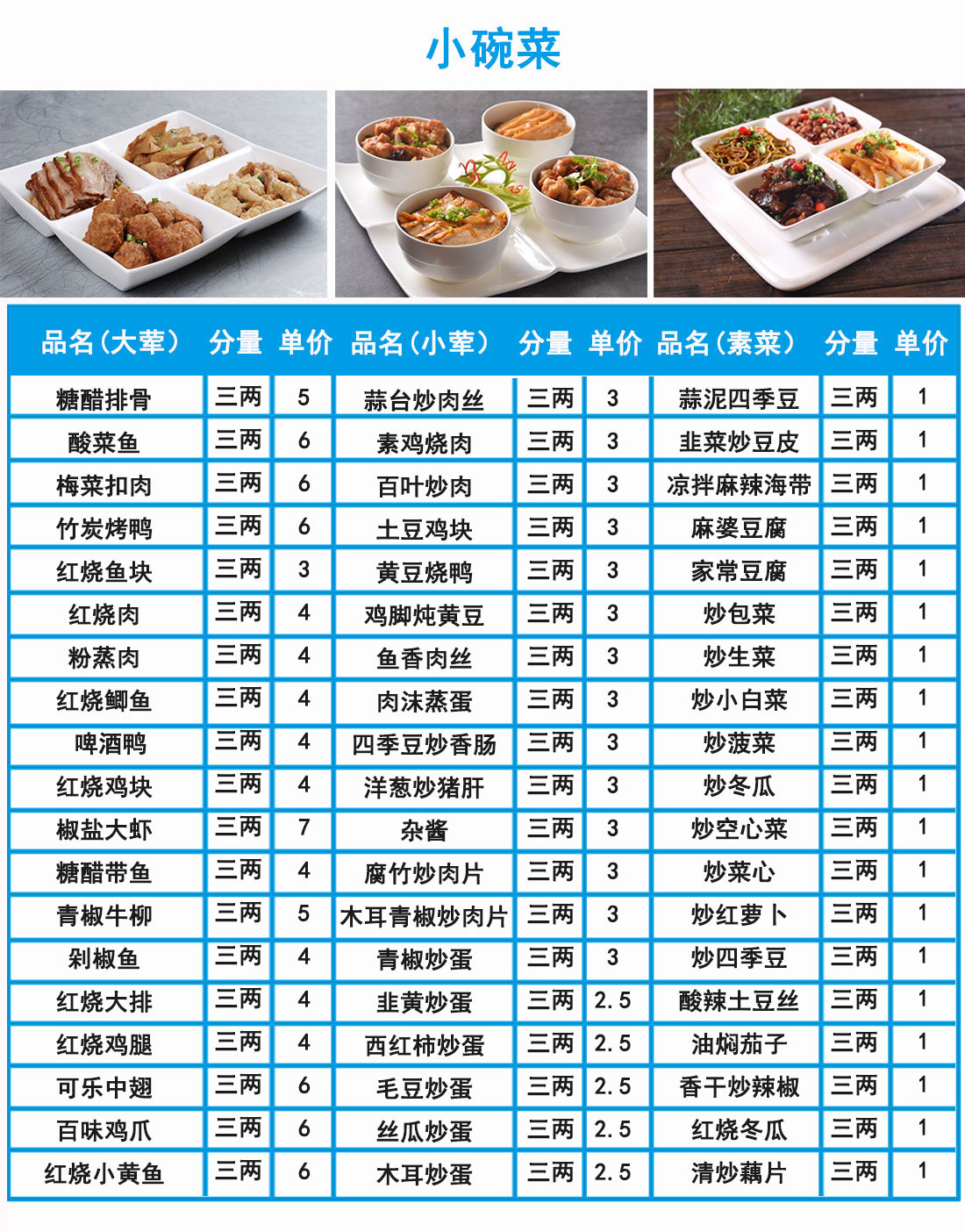 小碗菜

| 品名（大荤） | 分量 | 单价 | 品名（小荤） | 分量 | 单价 | 品名（素菜） | 分量 | 单价 |
|---|---|---|---|---|---|---|---|---|
| 糖醋排骨 | 三两 | 5 | 蒜台炒肉丝 | 三两 | 3 | 蒜泥四季豆 | 三两 | 1 |
| 酸菜鱼 | 三两 | 6 | 素鸡烧肉 | 三两 | 3 | 韭菜炒豆皮 | 三两 | 1 |
| 梅菜扣肉 | 三两 | 6 | 百叶炒肉 | 三两 | 3 | 凉拌麻辣海带 | 三两 | 1 |
| 竹炭烤鸭 | 三两 | 6 | 土豆鸡块 | 三两 | 3 | 麻婆豆腐 | 三两 | 1 |
| 红烧鱼块 | 三两 | 3 | 黄豆烧鸭 | 三两 | 3 | 家常豆腐 | 三两 | 1 |
| 红烧肉 | 三两 | 4 | 鸡脚炖黄豆 | 三两 | 3 | 炒包菜 | 三两 | 1 |
| 粉蒸肉 | 三两 | 4 | 鱼香肉丝 | 三两 | 3 | 炒生菜 | 三两 | 1 |
| 红烧鲫鱼 | 三两 | 4 | 肉沫蒸蛋 | 三两 | 3 | 炒小白菜 | 三两 | 1 |
| 啤酒鸭 | 三两 | 4 | 四季豆炒香肠 | 三两 | 3 | 炒菠菜 | 三两 | 1 |
| 红烧鸡块 | 三两 | 4 | 洋葱炒猪肝 | 三两 | 3 | 炒冬瓜 | 三两 | 1 |
| 椒盐大虾 | 三两 | 7 | 杂酱 | 三两 | 3 | 炒空心菜 | 三两 | 1 |
| 糖醋带鱼 | 三两 | 4 | 腐竹炒肉片 | 三两 | 3 | 炒菜心 | 三两 | 1 |
| 青椒牛柳 | 三两 | 5 | 木耳青椒炒肉片 | 三两 | 3 | 炒红萝卜 | 三两 | 1 |
| 剁椒鱼 | 三两 | 4 | 青椒炒蛋 | 三两 | 3 | 炒四季豆 | 三两 | 1 |
| 红烧大排 | 三两 | 4 | 韭黄炒蛋 | 三两 | 2.5 | 酸辣土豆丝 | 三两 | 1 |
| 红烧鸡腿 | 三两 | 4 | 西红柿炒蛋 | 三两 | 2.5 | 油焖茄子 | 三两 | 1 |
| 可乐中翅 | 三两 | 6 | 毛豆炒蛋 | 三两 | 2.5 | 香干炒辣椒 | 三两 | 1 |
| 百味鸡爪 | 三两 | 6 | 丝瓜炒蛋 | 三两 | 2.5 | 红烧冬瓜 | 三两 | 1 |
| 红烧小黄鱼 | 三两 | 6 | 木耳炒蛋 | 三两 | 2.5 | 清炒藕片 | 三两 | 1 |